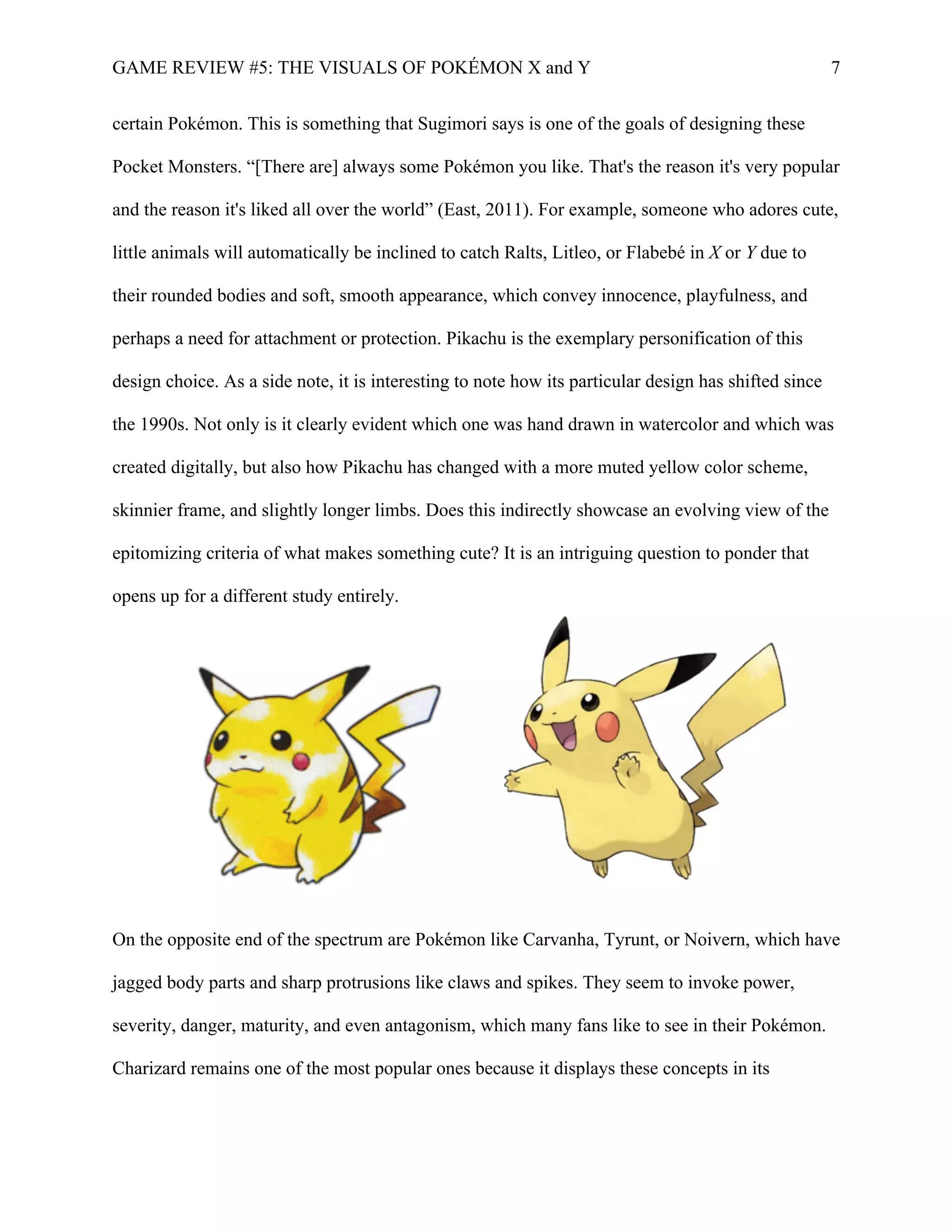 GAME REVIEW #5: THE VISUALS OF POKÉMON X and Y 7

certain Pokémon. This is something that Sugimori says is one of the goals of designing these Pocket Monsters. “[There are] always some Pokémon you like. That's the reason it's very popular and the reason it's liked all over the world” (East, 2011). For example, someone who adores cute, little animals will automatically be inclined to catch Ralts, Litleo, or Flabebé in X or Y due to their rounded bodies and soft, smooth appearance, which convey innocence, playfulness, and perhaps a need for attachment or protection. Pikachu is the exemplary personification of this design choice. As a side note, it is interesting to note how its particular design has shifted since the 1990s. Not only is it clearly evident which one was hand drawn in watercolor and which was created digitally, but also how Pikachu has changed with a more muted yellow color scheme, skinnier frame, and slightly longer limbs. Does this indirectly showcase an evolving view of the epitomizing criteria of what makes something cute? It is an intriguing question to ponder that opens up for a different study entirely.

On the opposite end of the spectrum are Pokémon like Carvanha, Tyrunt, or Noivern, which have jagged body parts and sharp protrusions like claws and spikes. They seem to invoke power, severity, danger, maturity, and even antagonism, which many fans like to see in their Pokémon. Charizard remains one of the most popular ones because it displays these concepts in its